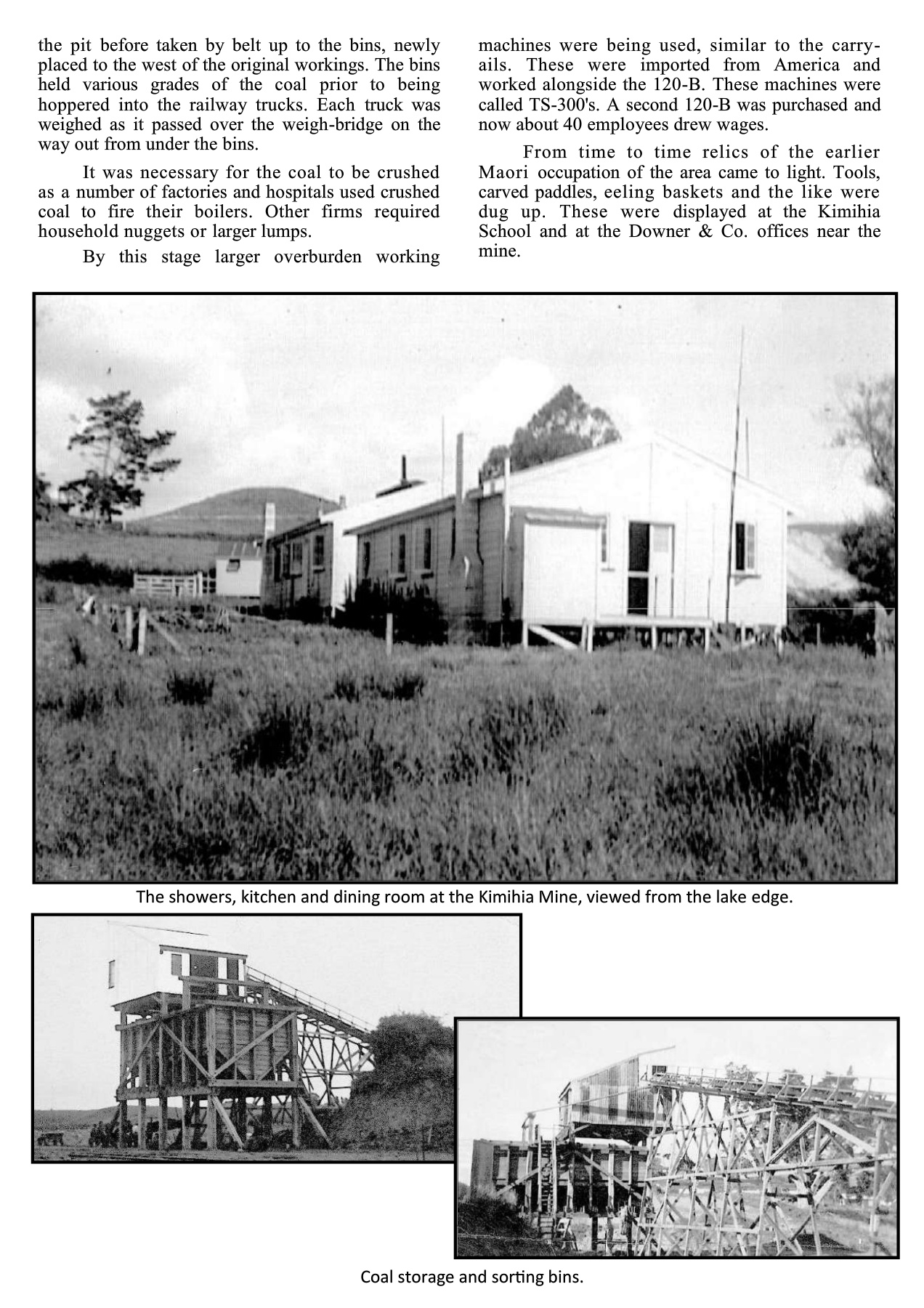 the pit before taken by belt up to the bins, newly placed to the west of the original workings. The bins held various grades of the coal prior to being hoppered into the railway trucks. Each truck was weighed as it passed over the weigh-bridge on the way out from under the bins.

It was necessary for the coal to be crushed as a number of factories and hospitals used crushed coal to fire their boilers. Other firms required household nuggets or larger lumps.

By this stage larger overburden working machines were being used, similar to the carryails. These were imported from America and worked alongside the 120-B. These machines were called TS-300's. A second 120-B was purchased and now about 40 employees drew wages.

From time to time relics of the earlier Maori occupation of the area came to light. Tools, carved paddles, eeling baskets and the like were dug up. These were displayed at the Kimihia School and at the Downer & Co. offices near the mine.

The showers, kitchen and dining room at the Kimihia Mine, viewed from the lake edge.

Coal storage and sorting bins.